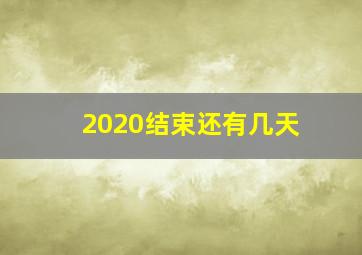 2020结束还有几天